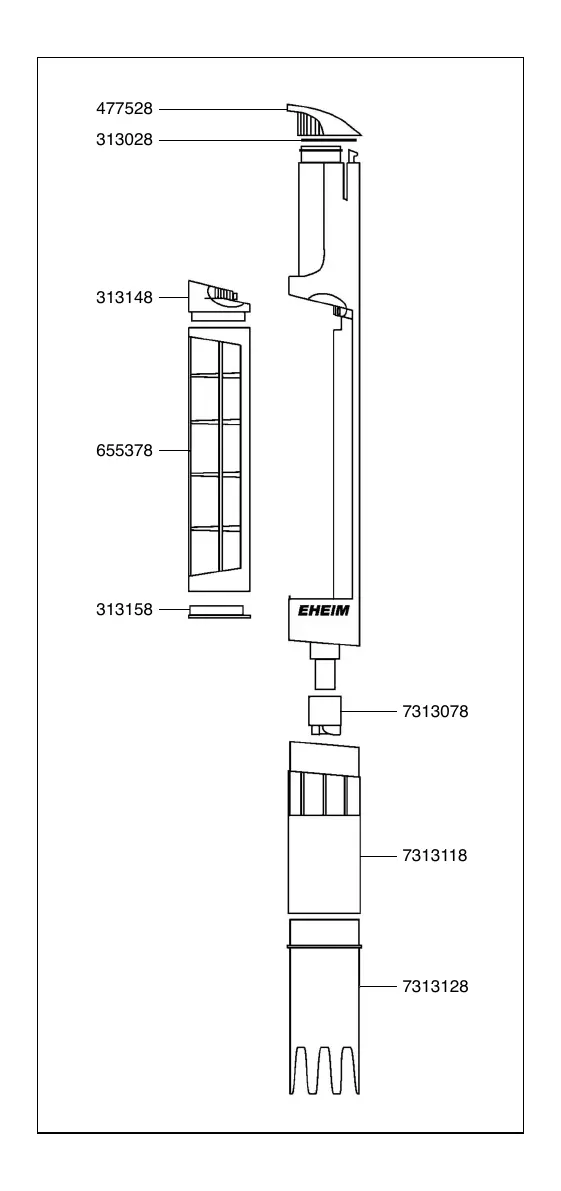 477528
313028
313148
655378
313158
EHEIM
7313078
7313118
7313128